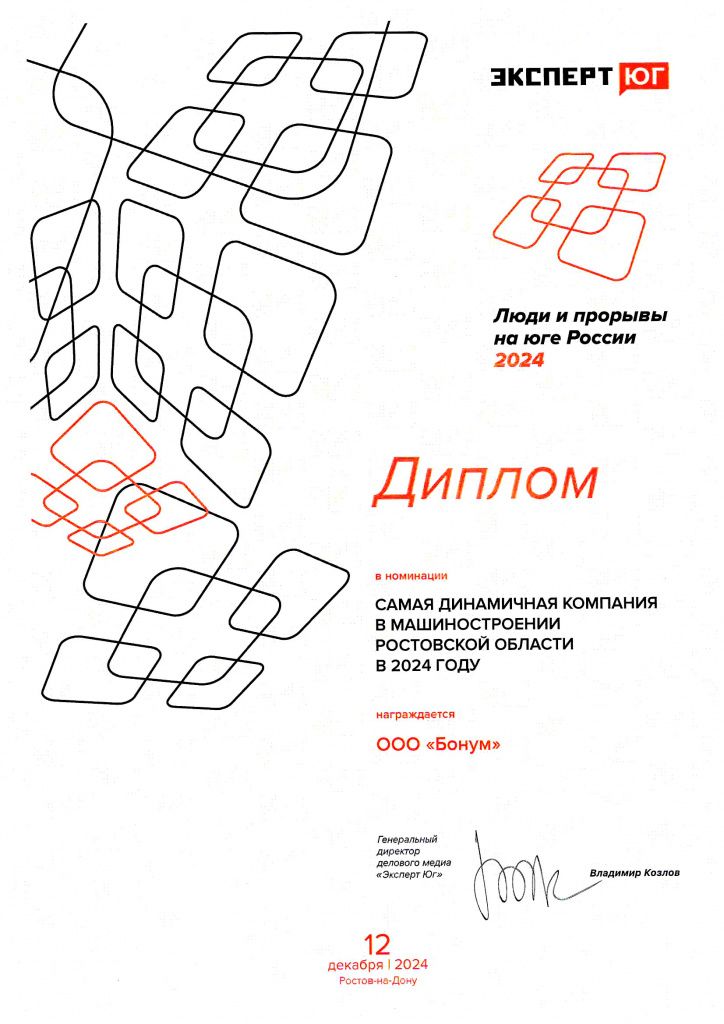 ЭКСПЕРТ ЮГ

Люди и прорывы на юге России
2024

Диплом

в номинации

САМАЯ ДИНАМИЧНАЯ КОМПАНИЯ В МАШИНОСТРОЕНИИ РОСТОВСКОЙ ОБЛАСТИ В 2024 ГОДУ

награждается

ООО «Бонум»

Генеральный директор делового медиа «Эксперт Юг»

Владимир Козлов

12
декабря | 2024
Ростов-на-Дону